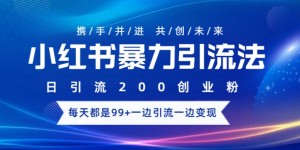 携/手/并/进 共/创/未/来

小红书暴力引流法

日引流200创业粉

每天都是99+一边引流一边变现